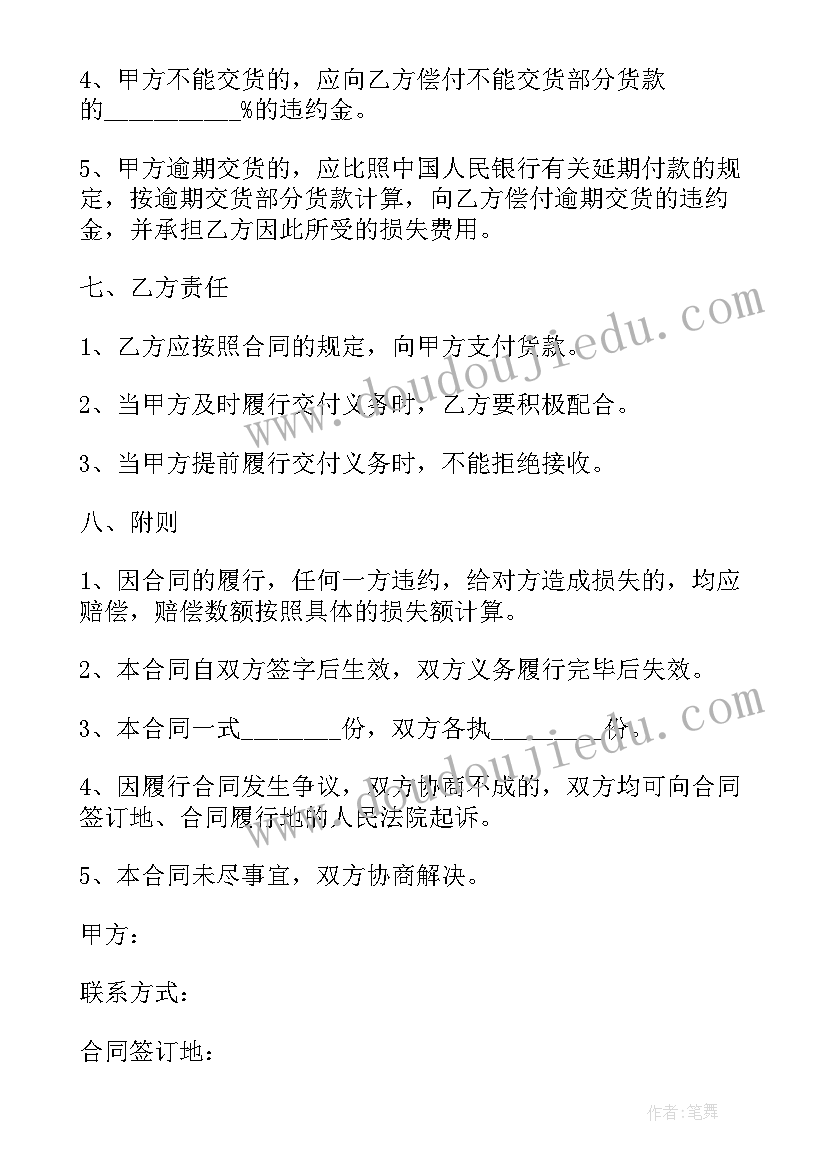 4、甲方不能交货的，应向乙方偿付不能交货部分货款的__________%的违约金。

5、甲方逾期交货的，应比照中国人民银行有关延期付款的规定，按逾期交货部分货款计算，向乙方偿付逾期交货的违约金，并承担乙方因此所受的损失费用。

七、乙方责任

1、乙方应按照合同的规定，向甲方支付货款。

2、当甲方及时履行交付义务时，乙方要积极配合。

3、当甲方提前履行交付义务时，不能拒绝接收。

八、附则

1、因合同的履行，任何一方违约，给对方造成损失的，均应赔偿，赔偿数额按照具体的损失额计算。

2、本合同自双方签字后生效，双方义务履行完毕后失效。

3、本合同一式________份，双方各执________份。

4、因履行合同发生争议，双方协商不成的，双方均可向合同签订地、合同履行地的人民法院起诉。

5、本合同未尽事宜，双方协商解决。

甲方：

联系方式：

合同签订地：

www.doudoujiedu.com

www.doudoujiedu.com

作者：笔舞